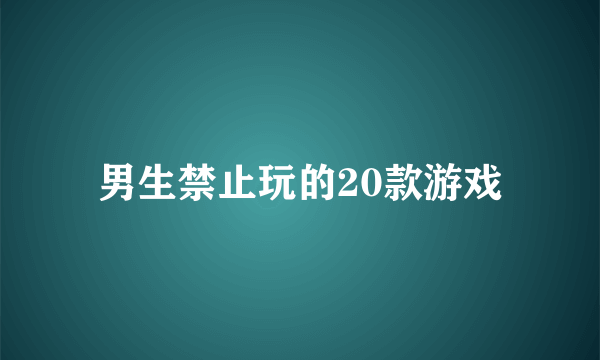 男生禁止玩的20款游戏